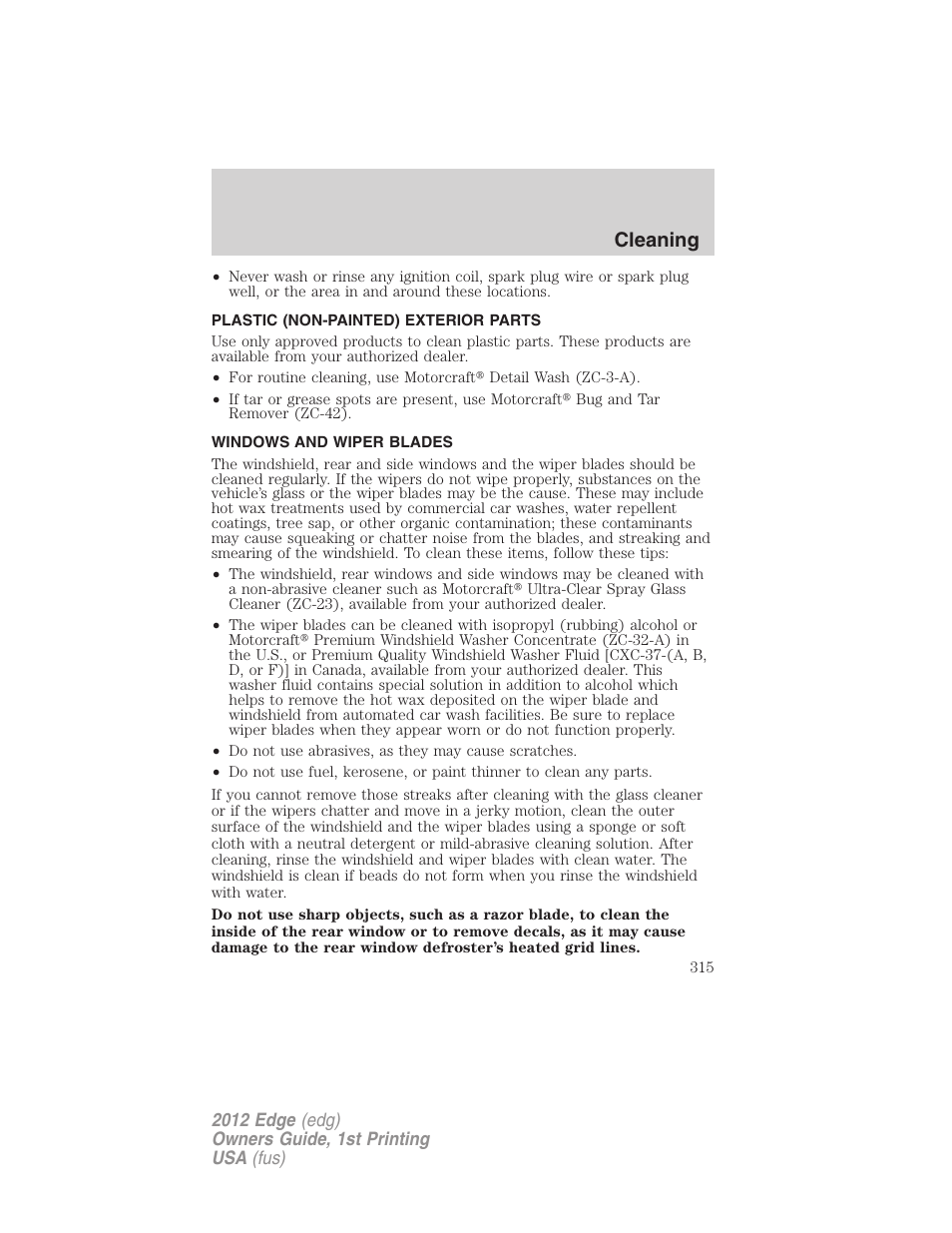 Cleaning

• Never wash or rinse any ignition coil, spark plug wire or spark plug well, or the area in and around these locations.

PLASTIC (NON-PAINTED) EXTERIOR PARTS

Use only approved products to clean plastic parts. These products are available from your authorized dealer.

• For routine cleaning, use Motorcraft® Detail Wash (ZC-3-A).

• If tar or grease spots are present, use Motorcraft® Bug and Tar Remover (ZC-42).

WINDOWS AND WIPER BLADES

The windshield, rear and side windows and the wiper blades should be cleaned regularly. If the wipers do not wipe properly, substances on the vehicle's glass or the wiper blades may be the cause. These may include hot wax treatments used by commercial car washes, water repellent coatings, tree sap, or other organic contamination; these contaminants may cause squeaking or chatter noise from the blades, and streaking and smearing of the windshield. To clean these items, follow these tips:

• The windshield, rear windows and side windows may be cleaned with a non-abrasive cleaner such as Motorcraft® Ultra-Clear Spray Glass Cleaner (ZC-23), available from your authorized dealer.

• The wiper blades can be cleaned with isopropyl (rubbing) alcohol or Motorcraft® Premium Windshield Washer Concentrate (ZC-32-A) in the U.S., or Premium Quality Windshield Washer Fluid [CXC-37-(A, B, D, or F)] in Canada, available from your authorized dealer. This washer fluid contains special solution in addition to alcohol which helps to remove the hot wax deposited on the wiper blade and windshield from automated car wash facilities. Be sure to replace wiper blades when they appear worn or do not function properly.

• Do not use abrasives, as they may cause scratches.

• Do not use fuel, kerosene, or paint thinner to clean any parts.

If you cannot remove those streaks after cleaning with the glass cleaner or if the wipers chatter and move in a jerky motion, clean the outer surface of the windshield and the wiper blades using a sponge or soft cloth with a neutral detergent or mild-abrasive cleaning solution. After cleaning, rinse the windshield and wiper blades with clean water. The windshield is clean if beads do not form when you rinse the windshield with water.

Do not use sharp objects, such as a razor blade, to clean the inside of the rear window or to remove decals, as it may cause damage to the rear window defroster's heated grid lines.

315

2012 Edge (edg)
Owners Guide, 1st Printing
USA (fus)